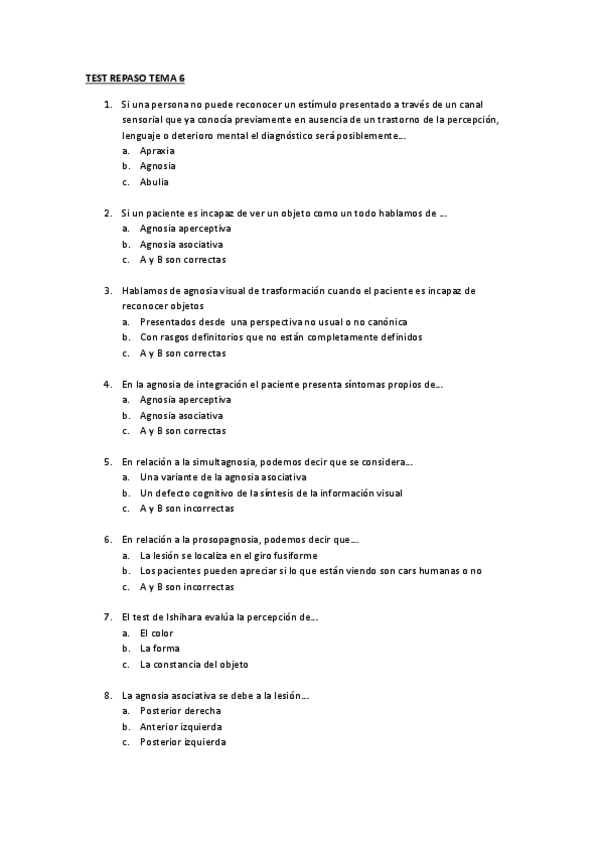 TEST REPASO TEMA 6

1. Si una persona no puede reconocer un estímulo presentado a través de un canal sensorial que ya conocía previamente en ausencia de un trastorno de la percepción, lenguaje o deterioro mental el diagnóstico será posiblemente...
a. Apraxia
b. Agnosia
c. Abulia

2. Si un paciente es incapaz de ver un objeto como un todo hablamos de ...
a. Agnosia aperceptiva
b. Agnosia asociativa
c. A y B son correctas

3. Hablamos de agnosia visual de trasformación cuando el paciente es incapaz de reconocer objetos
a. Presentados desde una perspectiva no usual o no canónica
b. Con rasgos definitorios que no están completamente definidos
c. A y B son correctas

4. En la agnosia de integración el paciente presenta síntomas propios de...
a. Agnosia aperceptiva
b. Agnosia asociativa
c. A y B son correctas

5. En relación a la simultagnosia, podemos decir que se considera...
a. Una variante de la agnosia asociativa
b. Un defecto cognitivo de la síntesis de la información visual
c. A y B son incorrectas

6. En relación a la prosopagnosia, podemos decir que...
a. La lesión se localiza en el giro fusiforme
b. Los pacientes pueden apreciar si lo que están viendo son cars humanas o no
c. A y B son incorrectas

7. El test de Ishihara evalúa la percepción de...
a. El color
b. La forma
c. La constancia del objeto

8. La agnosia asociativa se debe a la lesión...
a. Posterior derecha
b. Anterior izquierda
c. Posterior izquierda